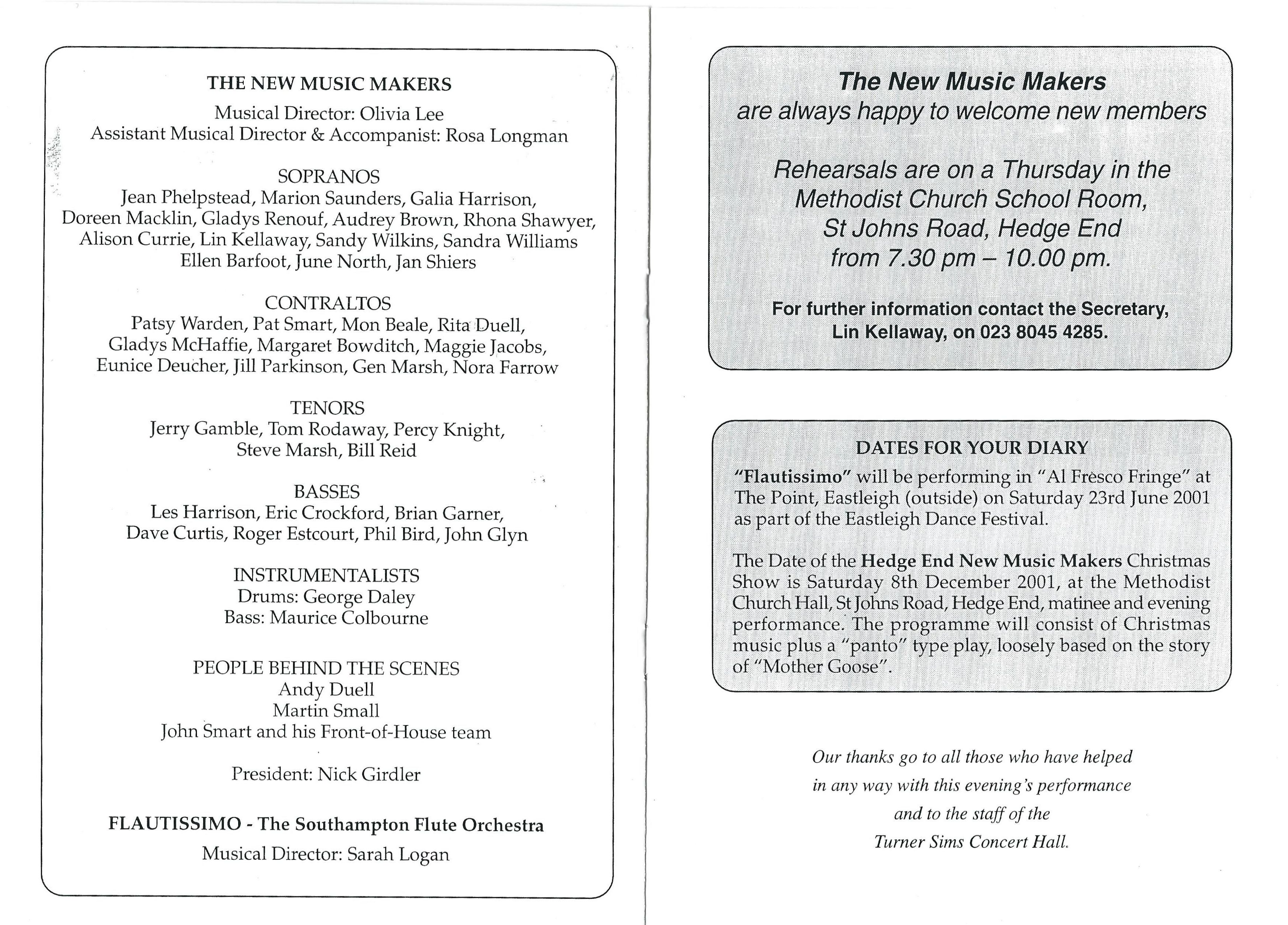 THE NEW MUSIC MAKERS

Musical Director: Olivia Lee
Assistant Musical Director & Accompanist: Rosa Longman

SOPRANOS
Jean Phelpstead, Marion Saunders, Galia Harrison,
Doreen Macklin, Gladys Renouf, Audrey Brown, Rhona Shawyer,
Alison Currie, Lin Kellaway, Sandy Wilkins, Sandra Williams
Ellen Barfoot, June North, Jan Shiers

CONTRALTOS
Patsy Warden, Pat Smart, Mon Beale, Rita Duell,
Gladys McHaffie, Margaret Bowditch, Maggie Jacobs,
Eunice Deucher, Jill Parkinson, Gen Marsh, Nora Farrow

TENORS
Jerry Gamble, Tom Rodaway, Percy Knight,
Steve Marsh, Bill Reid

BASSES
Les Harrison, Eric Crockford, Brian Garner,
Dave Curtis, Roger Estcourt, Phil Bird, John Glyn

INSTRUMENTALISTS
Drums: George Daley
Bass: Maurice Colbourne

PEOPLE BEHIND THE SCENES
Andy Duell
Martin Small
John Smart and his Front-of-House team

President: Nick Girdler

FLAUTISSIMO - The Southampton Flute Orchestra
Musical Director: Sarah Logan

The New Music Makers
are always happy to welcome new members

Rehearsals are on a Thursday in the
Methodist Church School Room,
St Johns Road, Hedge End
from 7.30 pm – 10.00 pm.

For further information contact the Secretary,
Lin Kellaway, on 023 8045 4285.

DATES FOR YOUR DIARY

"Flautissimo" will be performing in "Al Fresco Fringe" at The Point, Eastleigh (outside) on Saturday 23rd June 2001 as part of the Eastleigh Dance Festival.

The Date of the Hedge End New Music Makers Christmas Show is Saturday 8th December 2001, at the Methodist Church Hall, St Johns Road, Hedge End, matinee and evening performance. The programme will consist of Christmas music plus a "panto" type play, loosely based on the story of "Mother Goose".

Our thanks go to all those who have helped
in any way with this evening's performance
and to the staff of the
Turner Sims Concert Hall.